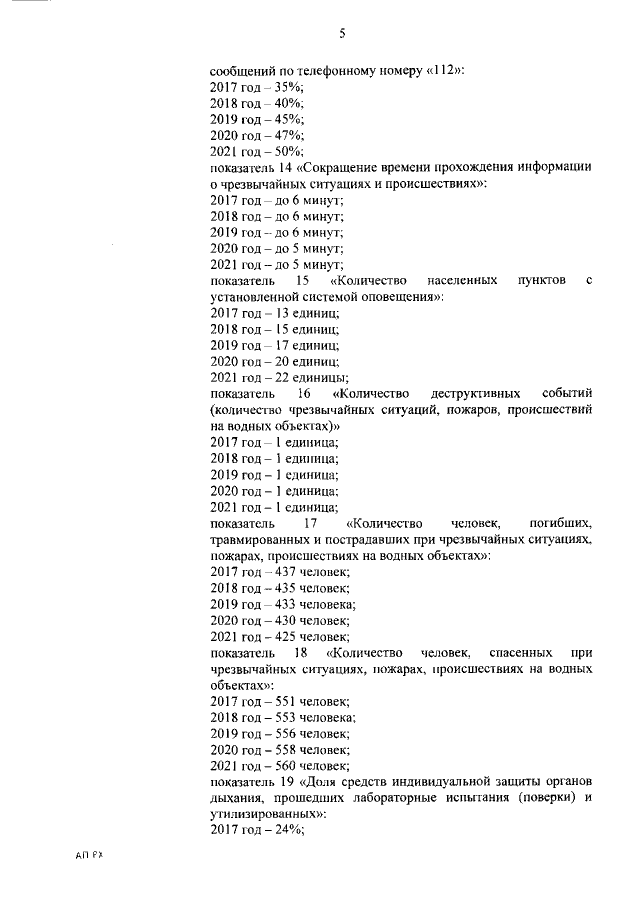 5

сообщений по телефонному номеру «112»:
2017 год – 35%;
2018 год – 40%;
2019 год – 45%;
2020 год – 47%;
2021 год – 50%;
показатель 14 «Сокращение времени прохождения информации о чрезвычайных ситуациях и происшествиях»:
2017 год – до 6 минут;
2018 год – до 6 минут;
2019 год – до 6 минут;
2020 год – до 5 минут;
2021 год – до 5 минут;
показатель 15 «Количество населенных пунктов с установленной системой оповещения»:
2017 год – 13 единиц;
2018 год – 15 единиц;
2019 год – 17 единиц;
2020 год – 20 единиц;
2021 год – 22 единицы;
показатель 16 «Количество деструктивных событий (количество чрезвычайных ситуаций, пожаров, происшествий на водных объектах)»
2017 год – 1 единица;
2018 год – 1 единица;
2019 год – 1 единица;
2020 год – 1 единица;
2021 год – 1 единица;
показатель 17 «Количество человек, погибших, травмированных и пострадавших при чрезвычайных ситуациях, пожарах, происшествиях на водных объектах»:
2017 год – 437 человек;
2018 год – 435 человек;
2019 год – 433 человека;
2020 год – 430 человек;
2021 год – 425 человек;
показатель 18 «Количество человек, спасенных при чрезвычайных ситуациях, пожарах, происшествиях на водных объектах»:
2017 год – 551 человек;
2018 год – 553 человека;
2019 год – 556 человек;
2020 год – 558 человек;
2021 год – 560 человек;
показатель 19 «Доля средств индивидуальной защиты органов дыхания, прошедших лабораторные испытания (поверки) и утилизированных»:
2017 год – 24%;

АП РХ